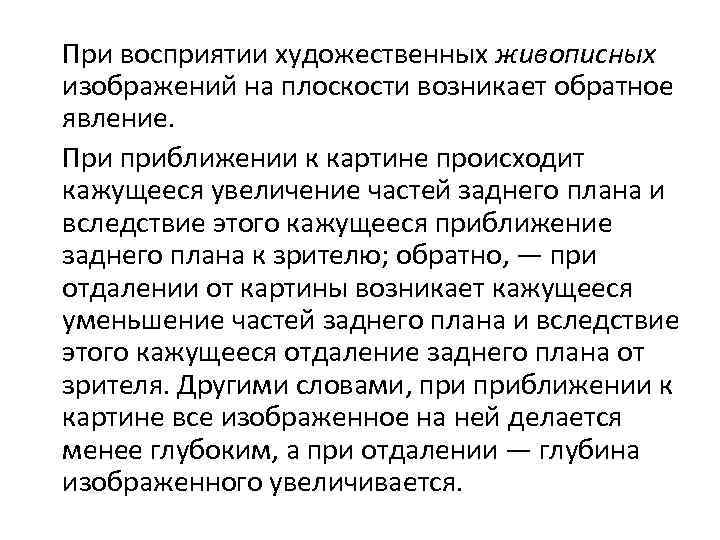 При восприятии художественных живописных изображений на плоскости возникает обратное явление.

При приближении к картине происходит кажущееся увеличение частей заднего плана и вследствие этого кажущееся приближение заднего плана к зрителю; обратно, — при отдалении от картины возникает кажущееся уменьшение частей заднего плана и вследствие этого кажущееся отдаление заднего плана от зрителя. Другими словами, при приближении к картине все изображенное на ней делается менее глубоким, а при отдалении — глубина изображенного увеличивается.